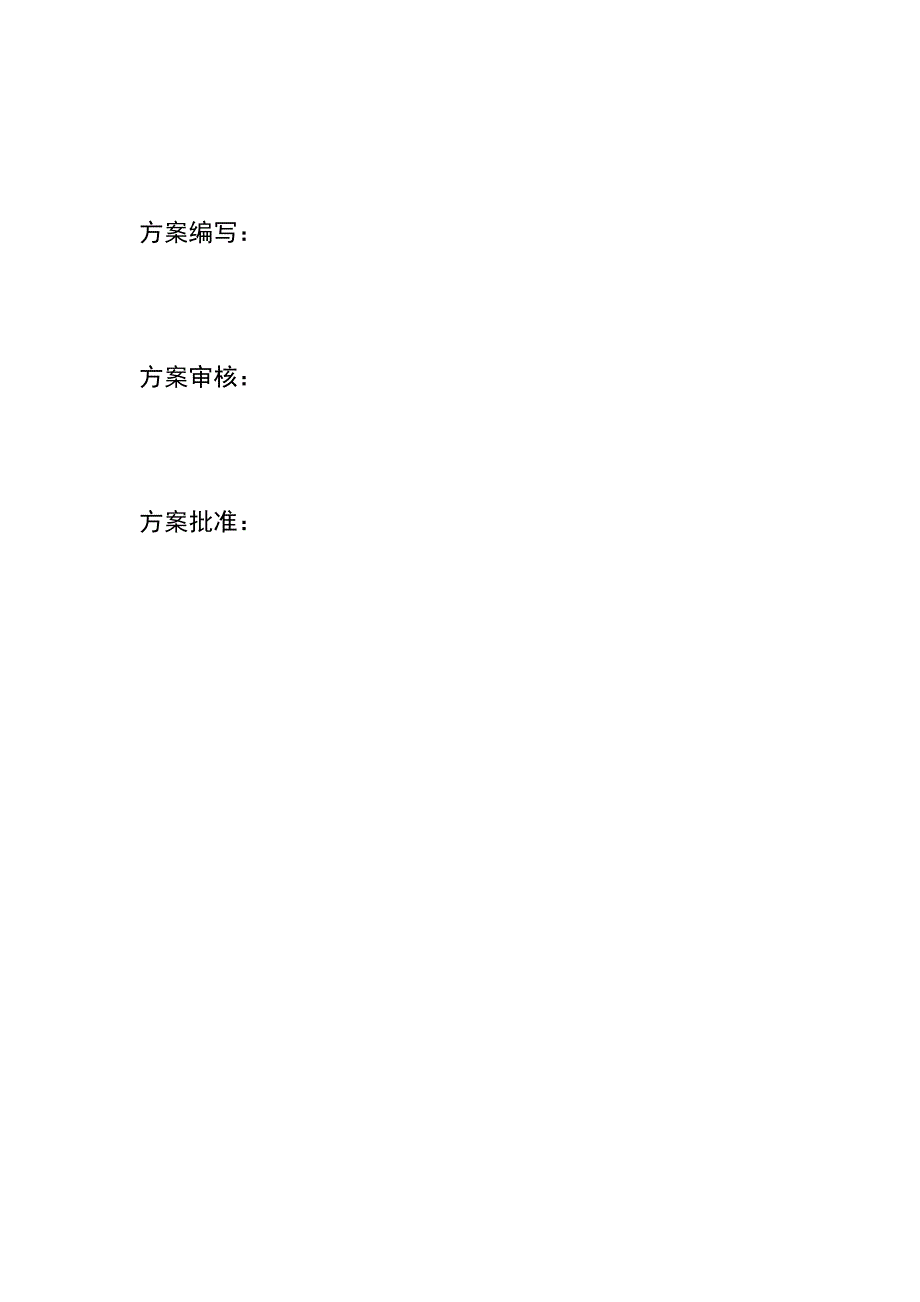 方案编写：

方案审核：

方案批准：